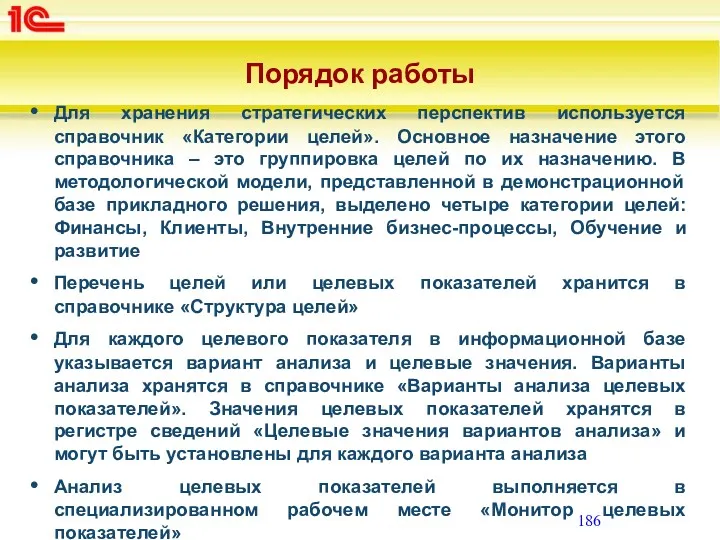 1С

Порядок работы

• Для хранения стратегических перспектив используется справочник «Категории целей». Основное назначение этого справочника – это группировка целей по их назначению. В методологической модели, представленной в демонстрационной базе прикладного решения, выделено четыре категории целей: Финансы, Клиенты, Внутренние бизнес-процессы, Обучение и развитие

• Перечень целей или целевых показателей хранится в справочнике «Структура целей»

• Для каждого целевого показателя в информационной базе указывается вариант анализа и целевые значения. Варианты анализа хранятся в справочнике «Варианты анализа целевых показателей». Значения целевых показателей хранятся в регистре сведений «Целевые значения вариантов анализа» и могут быть установлены для каждого варианта анализа

• Анализ целевых показателей выполняется в специализированном рабочем месте «Монитор целевых показателей»

186